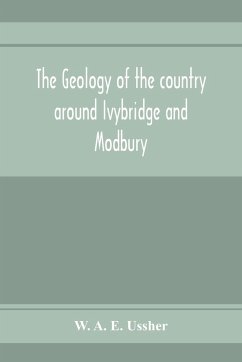 The Geology of the country around Ivybridge and Modbury

W. A. E. Ussher